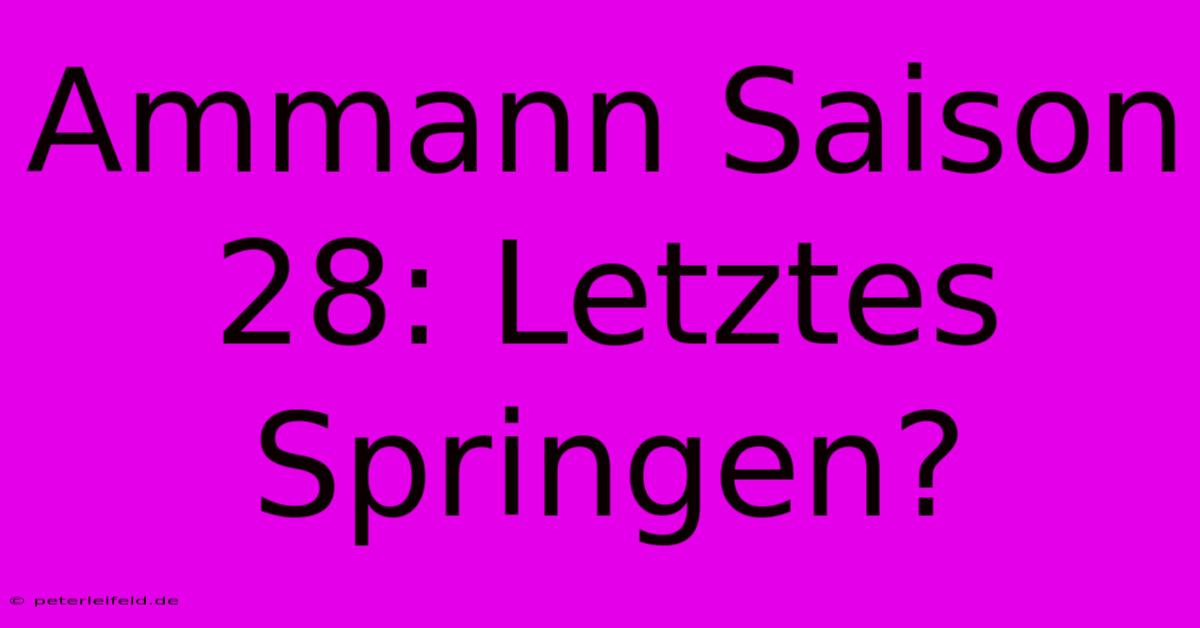 Ammann Saison 28: Letztes Springen?

© peterleifeld.de